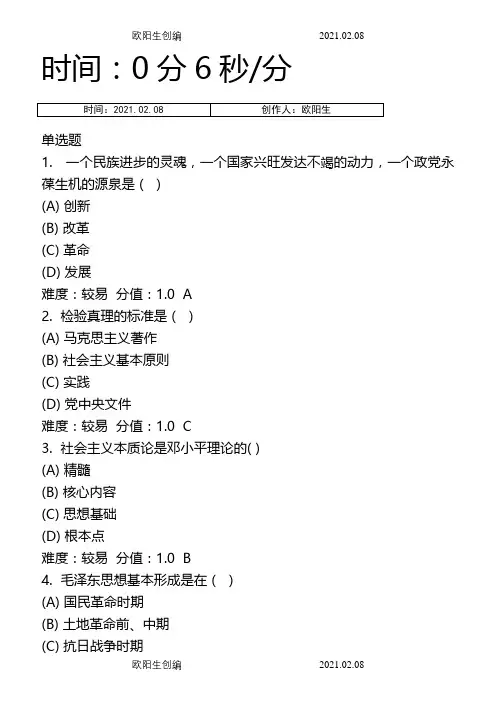 欧阳生创编 2021.02.08

时间：0 分 6 秒/分

| 时间：2021. 02. 08 | 创作人：欧阳生 |
|---|---|

单选题

1. 一个民族进步的灵魂，一个国家兴旺发达不竭的动力，一个政党永葆生机的源泉是（ ）

(A) 创新

(B) 改革

(C) 革命

(D) 发展

难度：较易 分值：1.0 A

2. 检验真理的标准是（ ）

(A) 马克思主义著作

(B) 社会主义基本原则

(C) 实践

(D) 党中央文件

难度：较易 分值：1.0 C

3. 社会主义本质论是邓小平理论的( )

(A) 精髓

(B) 核心内容

(C) 思想基础

(D) 根本点

难度：较易 分值：1.0 B

4. 毛泽东思想基本形成是在（ ）

(A) 国民革命时期

(B) 土地革命前、中期

(C) 抗日战争时期

欧阳生创编 2021.02.08